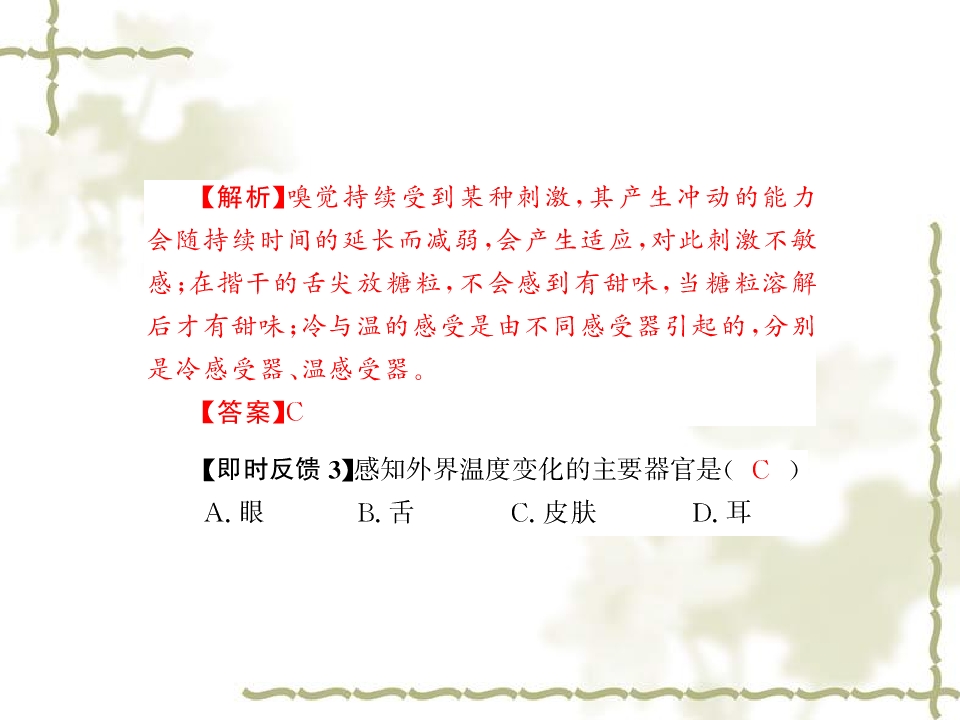 【解析】嗅觉持续受到某种刺激，其产生冲动的能力会随持续时间的延长而减弱，会产生适应，对此刺激不敏感；在揩干的舌尖放糖粒，不会感到有甜味，当糖粒溶解后才有甜味；冷与温的感受是由不同感受器引起的，分别是冷感受器、温感受器。

【答案】C

【即时反馈3】感知外界温度变化的主要器官是（ C ）

A.眼 B.舌 C.皮肤 D.耳